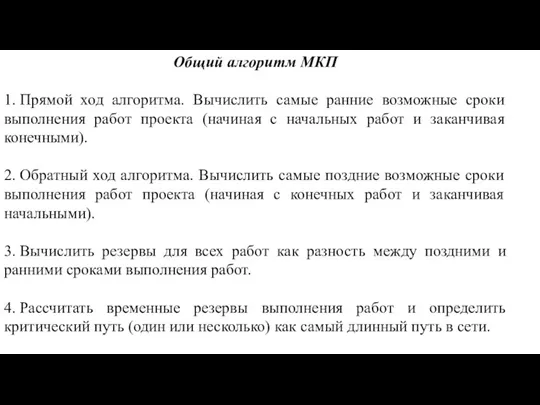 Общий алгоритм МКП

1. Прямой ход алгоритма. Вычислить самые ранние возможные сроки выполнения работ проекта (начиная с начальных работ и заканчивая конечными).

2. Обратный ход алгоритма. Вычислить самые поздние возможные сроки выполнения работ проекта (начиная с конечных работ и заканчивая начальными).

3. Вычислить резервы для всех работ как разность между поздними и ранними сроками выполнения работ.

4. Рассчитать временные резервы выполнения работ и определить критический путь (один или несколько) как самый длинный путь в сети.